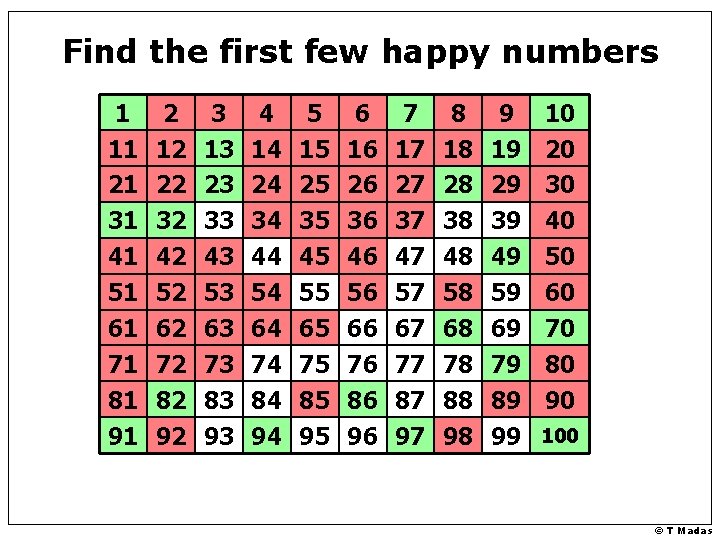 Find the first few happy numbers

| 1 | 2 | 3 | 4 | 5 | 6 | 7 | 8 | 9 | 10 |
|---|---|---|---|---|---|---|---|---|---|
| 11 | 12 | 13 | 14 | 15 | 16 | 17 | 18 | 19 | 20 |
| 21 | 22 | 23 | 24 | 25 | 26 | 27 | 28 | 29 | 30 |
| 31 | 32 | 33 | 34 | 35 | 36 | 37 | 38 | 39 | 40 |
| 41 | 42 | 43 | 44 | 45 | 46 | 47 | 48 | 49 | 50 |
| 51 | 52 | 53 | 54 | 55 | 56 | 57 | 58 | 59 | 60 |
| 61 | 62 | 63 | 64 | 65 | 66 | 67 | 68 | 69 | 70 |
| 71 | 72 | 73 | 74 | 75 | 76 | 77 | 78 | 79 | 80 |
| 81 | 82 | 83 | 84 | 85 | 86 | 87 | 88 | 89 | 90 |
| 91 | 92 | 93 | 94 | 95 | 96 | 97 | 98 | 99 | 100 |

© T Madas